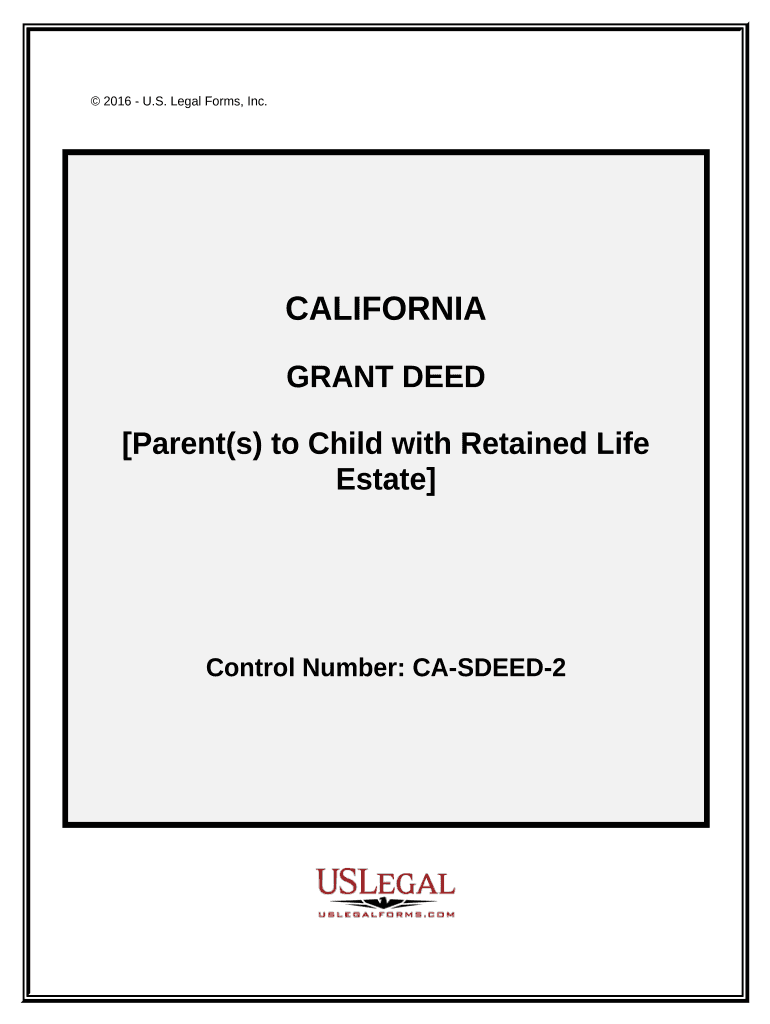 © 2016 - U.S. Legal Forms, Inc.

CALIFORNIA

GRANT DEED

[Parent(s) to Child with Retained Life Estate]

Control Number: CA-SDEED-2

USLEGAL
USLEGALFORMS.COM